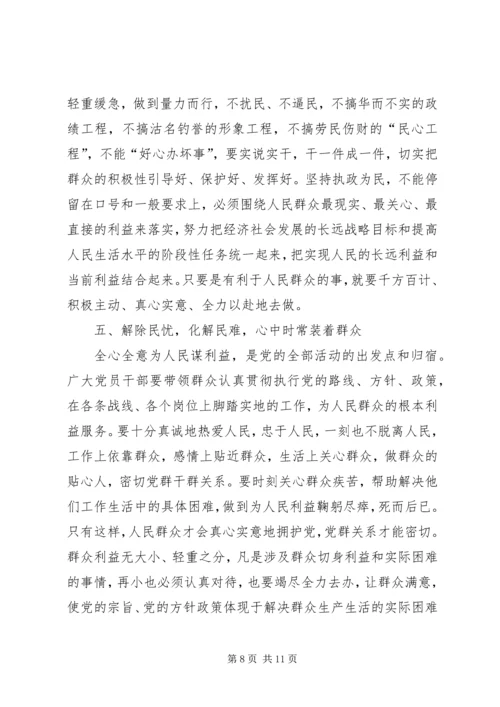 轻重缓急，做到量力而行，不扰民、不逼民，不搞华而不实的政绩工程，不搞沽名钓誉的形象工程，不搞劳民伤财的“民心工程”，不能“好心办坏事”，要实说实干，干一件成一件，切实把群众的积极性引导好、保护好、发挥好。坚持执政为民，不能停留在口号和一般要求上，必须围绕人民群众最现实、最关心、最直接的利益来落实，努力把经济社会发展的长远战略目标和提高人民生活水平的阶段性任务统一起来，把实现人民的长远利益和当前利益结合起来。只要是有利于人民群众的事，就要千方百计、积极主动、真心实意、全力以赴地去做。

五、解除民忧，化解民难，心中时常装着群众

全心全意为人民谋利益，是党的全部活动的出发点和归宿。广大党员干部要带领群众认真贯彻执行党的路线、方针、政策，在各条战线、各个岗位上脚踏实地的工作，为人民群众的根本利益服务。要十分真诚地热爱人民，忠于人民，一刻也不脱离人民，工作上依靠群众，感情上贴近群众，生活上关心群众，做群众的贴心人，密切党群干群关系。要时刻关心群众疾苦，帮助解决他们工作生活中的具体困难，做到为人民利益鞠躬尽瘁，死而后已。只有这样，人民群众才会真心实意地拥护党，党群关系才能密切。群众利益无大小、轻重之分，凡是涉及群众切身利益和实际困难的事情，再小也必须认真对待，也要竭尽全力去办，让群众满意，使党的宗旨、党的方针政策体现于解决群众生产生活的实际困难

第 8 页 共 11 页